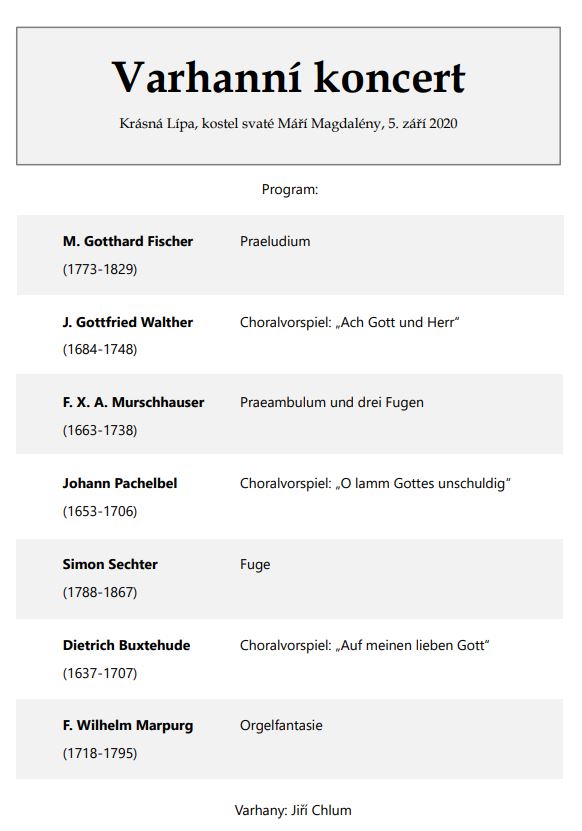 Varhanní koncert

Krásná Lípa, kostel svaté Máří Magdalény, 5. září 2020

Program:

| | |
|---|---|
| **M. Gotthard Fischer** (1773-1829) | Praeludium |
| **J. Gottfried Walther** (1684-1748) | Choralvorspiel: „Ach Gott und Herr" |
| **F. X. A. Murschhauser** (1663-1738) | Praeambulum und drei Fugen |
| **Johann Pachelbel** (1653-1706) | Choralvorspiel: „O lamm Gottes unschuldig" |
| **Simon Sechter** (1788-1867) | Fuge |
| **Dietrich Buxtehude** (1637-1707) | Choralvorspiel: „Auf meinen lieben Gott" |
| **F. Wilhelm Marpurg** (1718-1795) | Orgelfantasie |

Varhany: Jiří Chlum